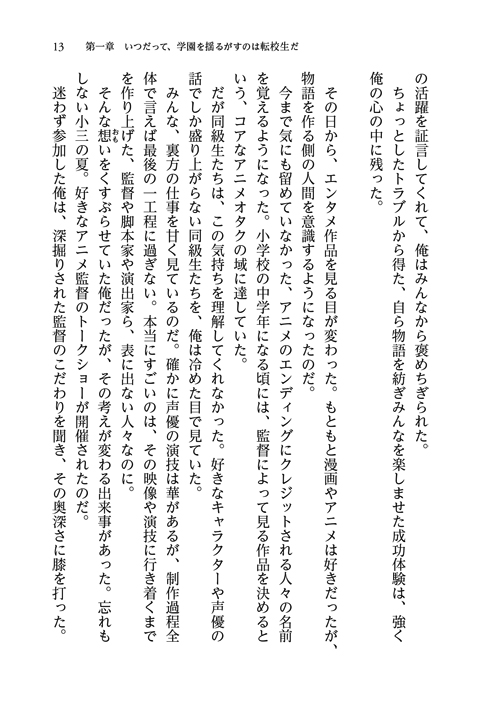 13　第一章　いつだって、学園を揺るがすのは転校生だ

の活躍を証言してくれて、俺はみんなから褒めちぎられた。

ちょっとしたトラブルから得た、自ら物語を紡ぎみんなを楽しませた成功体験は、強く俺の心の中に残った。

その日から、エンタメ作品を見る目が変わった。もともと漫画やアニメは好きだったが、物語を作る側の人間を意識するようになったのだ。

今まで気にも留めていなかった、アニメのエンディングにクレジットされる人々の名前を覚えるようになった。小学校の中学年になる頃には、監督によって見る作品を決めるという、コアなアニメオタクの域に達していた。

だが同級生たちは、この気持ちを理解してくれなかった。好きなキャラクターや声優の話でしか盛り上がらない同級生たちを、俺は冷めた目で見ていた。

みんな、裏方の仕事を甘く見ているのだ。確かに声優の演技は華があるが、制作過程全体で言えば最後の一工程に過ぎない。本当にすごいのは、その映像や演技に行き着くまでを作り上げた、監督や脚本家や演出家ら、表に出ない人々なのに。

そんな想いをくすぶらせていた俺だったが、その考えが変わる出来事があった。忘れもしない小三の夏。好きなアニメ監督のトークショーが開催されたのだ。

迷わず参加した俺は、深掘りされた監督のこだわりを聞き、その奥深さに膝を打った。